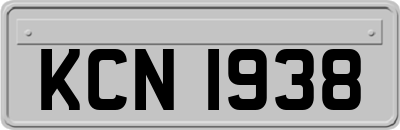 KCN 1938